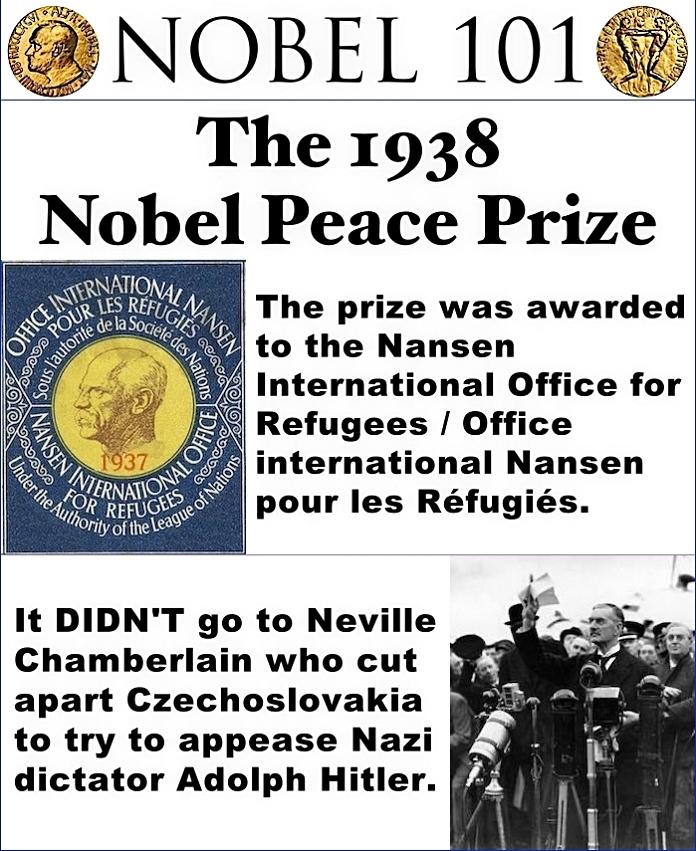 NOBEL 101

The 1938 Nobel Peace Prize

OFFICE INTERNATIONAL NANSEN POUR LES RÉFUGIÉS Sous l'autorité de la Société des Nations
1937
NANSEN INTERNATIONAL OFFICE FOR REFUGEES Under the Authority of the League of Nations

The prize was awarded to the Nansen International Office for Refugees / Office international Nansen pour les Réfugiés.

It DIDN'T go to Neville Chamberlain who cut apart Czechoslovakia to try to appease Nazi dictator Adolph Hitler.